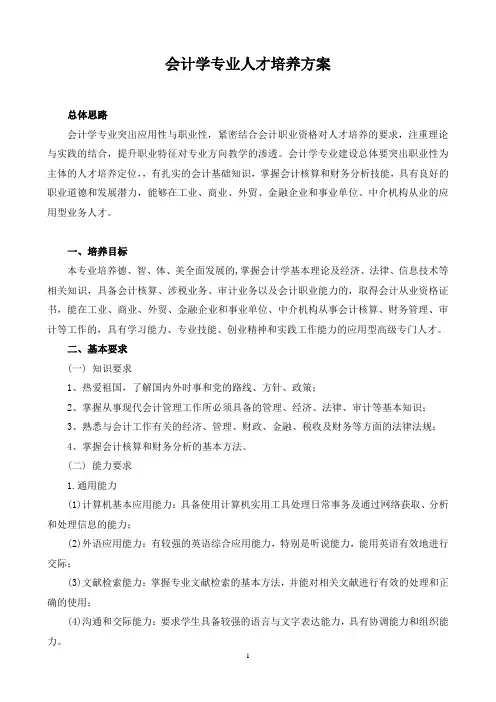 会计学专业人才培养方案

总体思路

会计学专业突出应用性与职业性，紧密结合会计职业资格对人才培养的要求，注重理论与实践的结合，提升职业特征对专业方向教学的渗透。会计学专业建设总体要突出职业性为主体的人才培养定位，，有扎实的会计基础知识，掌握会计核算和财务分析技能，具有良好的职业道德和发展潜力，能够在工业、商业、外贸、金融企业和事业单位、中介机构从业的应用型业务人才。

一、培养目标

本专业培养德、智、体、美全面发展的,掌握会计学基本理论及经济、法律、信息技术等相关知识，具备会计核算、涉税业务、审计业务以及会计职业能力的，取得会计从业资格证书，能在工业、商业、外贸、金融企业和事业单位、中介机构从事会计核算、财务管理、审计等工作的，具有学习能力、专业技能、创业精神和实践工作能力的应用型高级专门人才。

二、基本要求

（一）知识要求

1、热爱祖国，了解国内外时事和党的路线、方针、政策；

2、掌握从事现代会计管理工作所必须具备的管理、经济、法律、审计等基本知识；

3、熟悉与会计工作有关的经济、管理、财政、金融、税收及财务等方面的法律法规；

4、掌握会计核算和财务分析的基本方法。

（二）能力要求

1.通用能力

⑴计算机基本应用能力：具备使用计算机实用工具处理日常事务及通过网络获取、分析和处理信息的能力；

⑵外语应用能力：有较强的英语综合应用能力，特别是听说能力，能用英语有效地进行交际；

⑶文献检索能力：掌握专业文献检索的基本方法，并能对相关文献进行有效的处理和正确的使用；

⑷沟通和交际能力：要求学生具备较强的语言与文字表达能力，具有协调能力和组织能力。

1